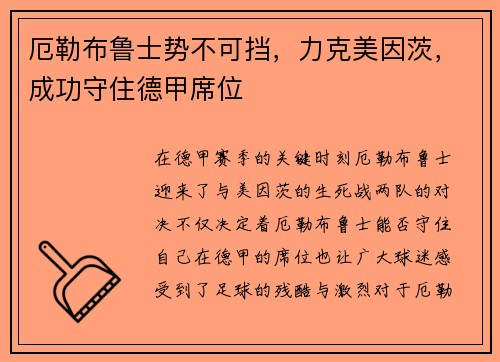 厄勒布鲁士势不可挡，力克美因茨，成功守住德甲席位

在德甲赛季的关键时刻厄勒布鲁士迎来了与美因茨的生死战两队的对决不仅决定着厄勒布鲁士能否守住自己在德甲的席位也让广大球迷感受到了足球的残酷与激烈对于厄勒